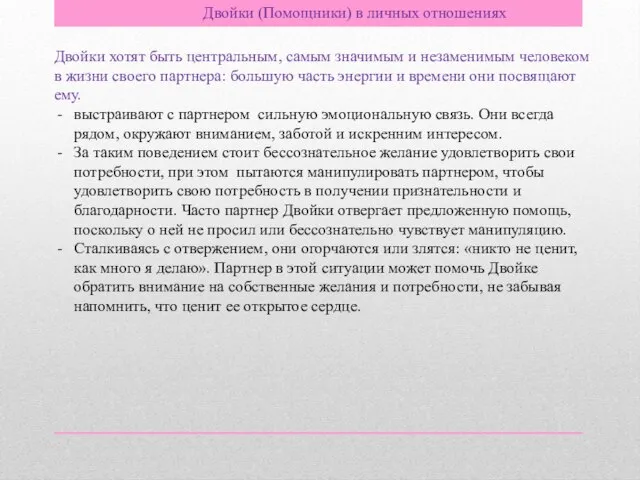 Двойки (Помощники) в личных отношениях

Двойки хотят быть центральным, самым значимым и незаменимым человеком в жизни своего партнера: большую часть энергии и времени они посвящают ему.

- выстраивают с партнером сильную эмоциональную связь. Они всегда рядом, окружают вниманием, заботой и искренним интересом.
- За таким поведением стоит бессознательное желание удовлетворить свои потребности, при этом пытаются манипулировать партнером, чтобы удовлетворить свою потребность в получении признательности и благодарности. Часто партнер Двойки отвергает предложенную помощь, поскольку о ней не просил или бессознательно чувствует манипуляцию.
- Сталкиваясь с отвержением, они огорчаются или злятся: «никто не ценит, как много я делаю». Партнер в этой ситуации может помочь Двойке обратить внимание на собственные желания и потребности, не забывая напомнить, что ценит ее открытое сердце.